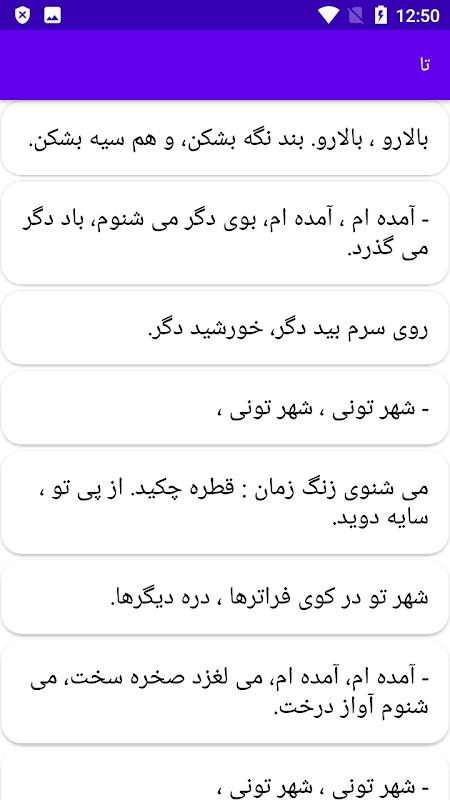 12:50

تا

بالارو ، بالارو. بند نگه بشکن، و هم سیه بشکن.

- آمده ام ، آمده ام، بوی دگر می شنوم، باد دگر می گذرد.

روی سرم بید دگر، خورشید دگر.

- شهر تونی ، شهر تونی ،

می شنوی زنگ زمان : قطره چکید. از پی تو ، سایه دوید.

شهر تو در کوی فراترها ، دره دیگرها.

- آمده ام، آمده ام، می لغزد صخره سخت، می شنوم آواز درخت.

- شهر تونی ، شهر تونی ،